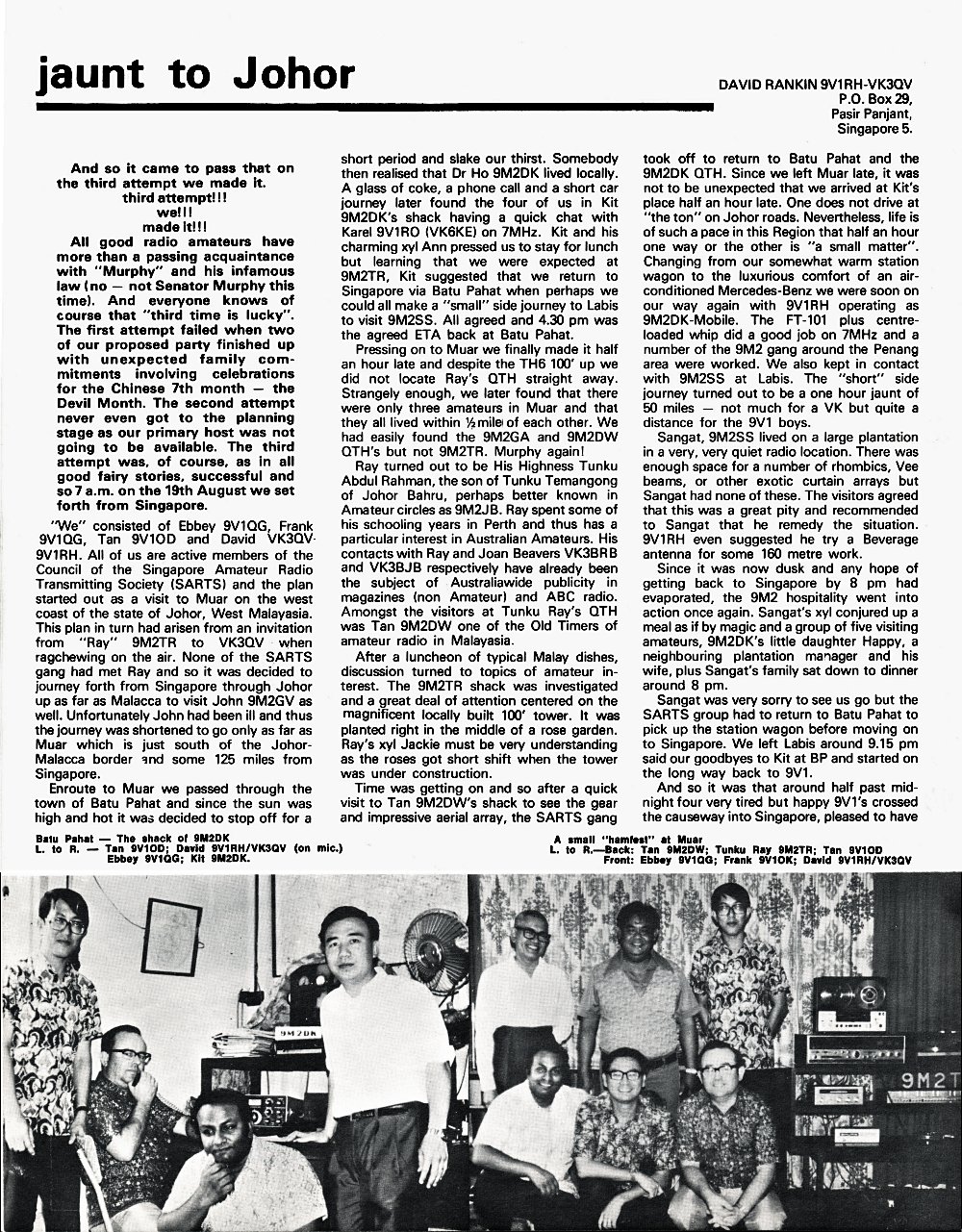 jaunt to Johor

DAVID RANKIN 9V1RH-VK3QV
P.O. Box 29,
Pasir Panjant,
Singapore 5.

And so it came to pass that on the third attempt we made it.
third attempt!!!
we!!!
made it!!!

All good radio amateurs have more than a passing acquaintance with "Murphy" and his infamous law (no — not Senator Murphy this time). And everyone knows of course that "third time is lucky". The first attempt failed when two of our proposed party finished up with unexpected family commitments involving celebrations for the Chinese 7th month — the Devil Month. The second attempt never even got to the planning stage as our primary host was not going to be available. The third attempt was, of course, as in all good fairy stories, successful and so 7 a.m. on the 19th August we set forth from Singapore.

"We" consisted of Ebbey 9V1QG, Frank 9V1QG, Tan 9V1OD and David VK3QV-9V1RH. All of us are active members of the Council of the Singapore Amateur Radio Transmitting Society (SARTS) and the plan started out as a visit to Muar on the west coast of the state of Johor, West Malayasia. This plan in turn had arisen from an invitation from "Ray" 9M2TR to VK3QV when ragchewing on the air. None of the SARTS gang had met Ray and so it was decided to journey forth from Singapore through Johor up as far as Malacca to visit John 9M2GV as well. Unfortunately John had been ill and thus the journey was shortened to go only as far as Muar which is just south of the Johor-Malacca border and some 125 miles from Singapore.

Enroute to Muar we passed through the town of Batu Pahat and since the sun was high and hot it was decided to stop off for a short period and slake our thirst. Somebody then realised that Dr Ho 9M2DK lived locally. A glass of coke, a phone call and a short car journey later found the four of us in Kit 9M2DK's shack having a quick chat with Karel 9V1RO (VK6KE) on 7MHz. Kit and his charming xyl Ann pressed us to stay for lunch but learning that we were expected at 9M2TR, Kit suggested that we return to Singapore via Batu Pahat when perhaps we could all make a "small" side journey to Labis to visit 9M2SS. All agreed and 4.30 pm was the agreed ETA back at Batu Pahat.

Pressing on to Muar we finally made it half an hour late and despite the TH6 100' up we did not locate Ray's QTH straight away. Strangely enough, we later found that there were only three amateurs in Muar and that they all lived within ½ mile of each other. We had easily found the 9M2GA and 9M2DW QTH's but not 9M2TR. Murphy again!

Ray turned out to be His Highness Tunku Abdul Rahman, the son of Tunku Temangong of Johor Bahru, perhaps better known in Amateur circles as 9M2JB. Ray spent some of his schooling years in Perth and thus has a particular interest in Australian Amateurs. His contacts with Ray and Joan Beavers VK3BRB and VK3BJB respectively have already been the subject of Australiawide publicity in magazines (non Amateur) and ABC radio. Amongst the visitors at Tunku Ray's QTH was Tan 9M2DW one of the Old Timers of amateur radio in Malayasia.

After a luncheon of typical Malay dishes, discussion turned to topics of amateur interest. The 9M2TR shack was investigated and a great deal of attention centered on the magnificent locally built 100' tower. It was planted right in the middle of a rose garden. Ray's xyl Jackie must be very understanding as the roses got short shift when the tower was under construction.

Time was getting on and so after a quick visit to Tan 9M2DW's shack to see the gear and impressive aerial array, the SARTS gang took off to return to Batu Pahat and the 9M2DK QTH. Since we left Muar late, it was not to be unexpected that we arrived at Kit's place half an hour late. One does not drive at "the ton" on Johor roads. Nevertheless, life is of such a pace in this Region that half an hour one way or the other is "a small matter". Changing from our somewhat warm station wagon to the luxurious comfort of an air-conditioned Mercedes-Benz we were soon on our way again with 9V1RH operating as 9M2DK-Mobile. The FT-101 plus centre-loaded whip did a good job on 7MHz and a number of the 9M2 gang around the Penang area were worked. We also kept in contact with 9M2SS at Labis. The "short" side journey turned out to be a one hour jaunt of 50 miles — not much for a VK but quite a distance for the 9V1 boys.

Sangat, 9M2SS lived on a large plantation in a very, very quiet radio location. There was enough space for a number of rhombics, Vee beams, or other exotic curtain arrays but Sangat had none of these. The visitors agreed that this was a great pity and recommended to Sangat that he remedy the situation. 9V1RH even suggested he try a Beverage antenna for some 160 metre work.

Since it was now dusk and any hope of getting back to Singapore by 8 pm had evaporated, the 9M2 hospitality went into action once again. Sangat's xyl conjured up a meal as if by magic and a group of five visiting amateurs, 9M2DK's little daughter Happy, a neighbouring plantation manager and his wife, plus Sangat's family sat down to dinner around 8 pm.

Sangat was very sorry to see us go but the SARTS group had to return to Batu Pahat to pick up the station wagon before moving on to Singapore. We left Labis around 9.15 pm said our goodbyes to Kit at BP and started on the long way back to 9V1.

And so it was that around half past midnight four very tired but happy 9V1's crossed the causeway into Singapore, pleased to have

Batu Pahat — The shack of 9M2DK
L. to R. — Tan 9V1OD; David 9V1RH/VK3QV (on mic.) Ebbey 9V1QG; Kit 9M2DK.

A small "hamfest" at Muar
L. to R.—Back: Tan 9M2DW; Tunku Ray 9M2TR; Tan 9V1OD
Front: Ebbey 9V1QG; Frank 9V1OK; David 9V1RH/VK3QV

9M2DK

9M2T